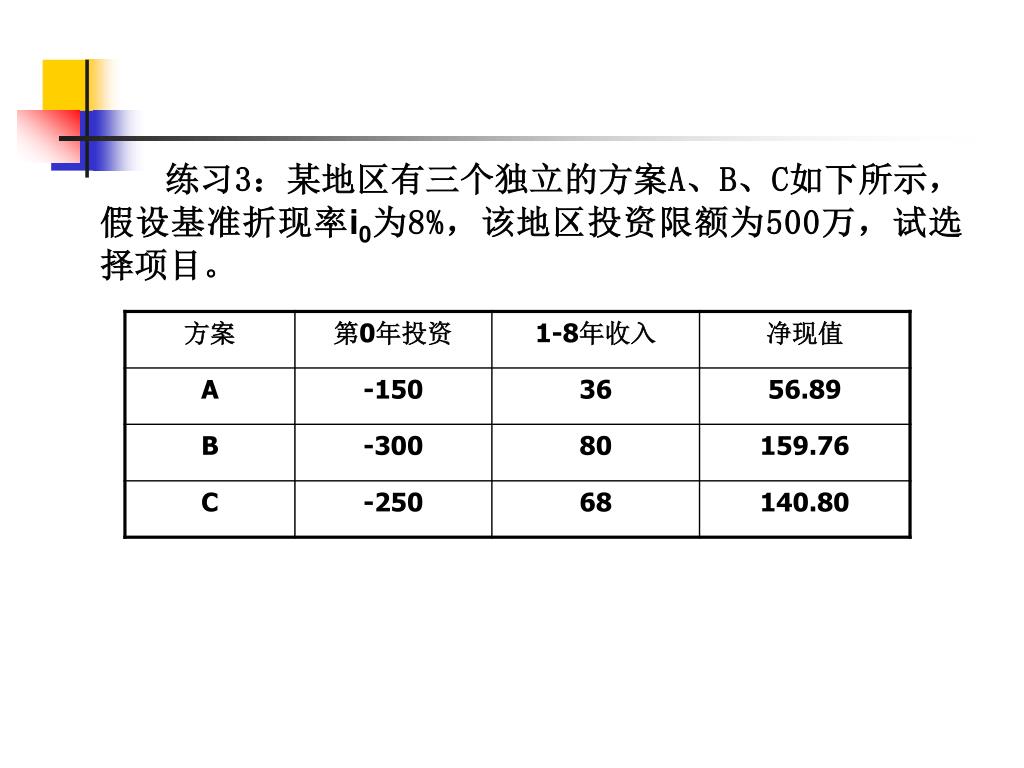 练习3：某地区有三个独立的方案A、B、C如下所示，假设基准折现率$i_0$为8%，该地区投资限额为500万，试选择项目。

| 方案 | 第0年投资 | 1-8年收入 | 净现值 |
|---|---|---|---|
| A | -150 | 36 | 56.89 |
| B | -300 | 80 | 159.76 |
| C | -250 | 68 | 140.80 |